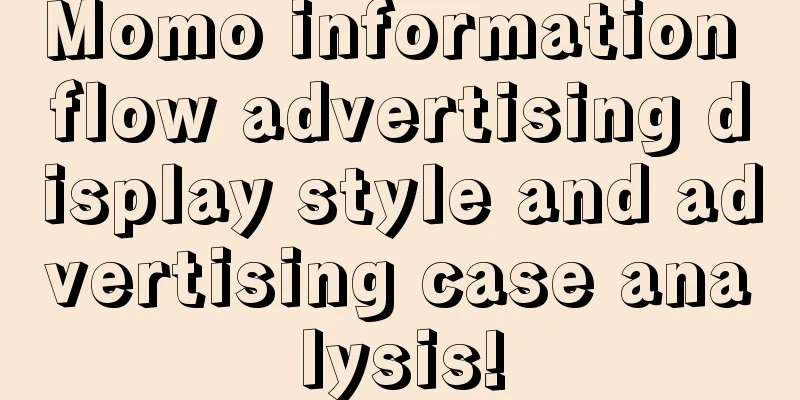 Momo information flow advertising display style and advertising case analysis!